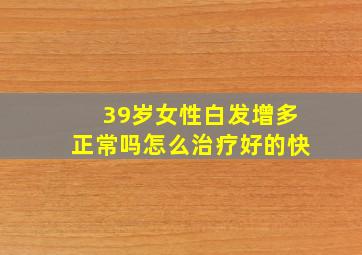 39岁女性白发增多
正常吗怎么治疗好的快